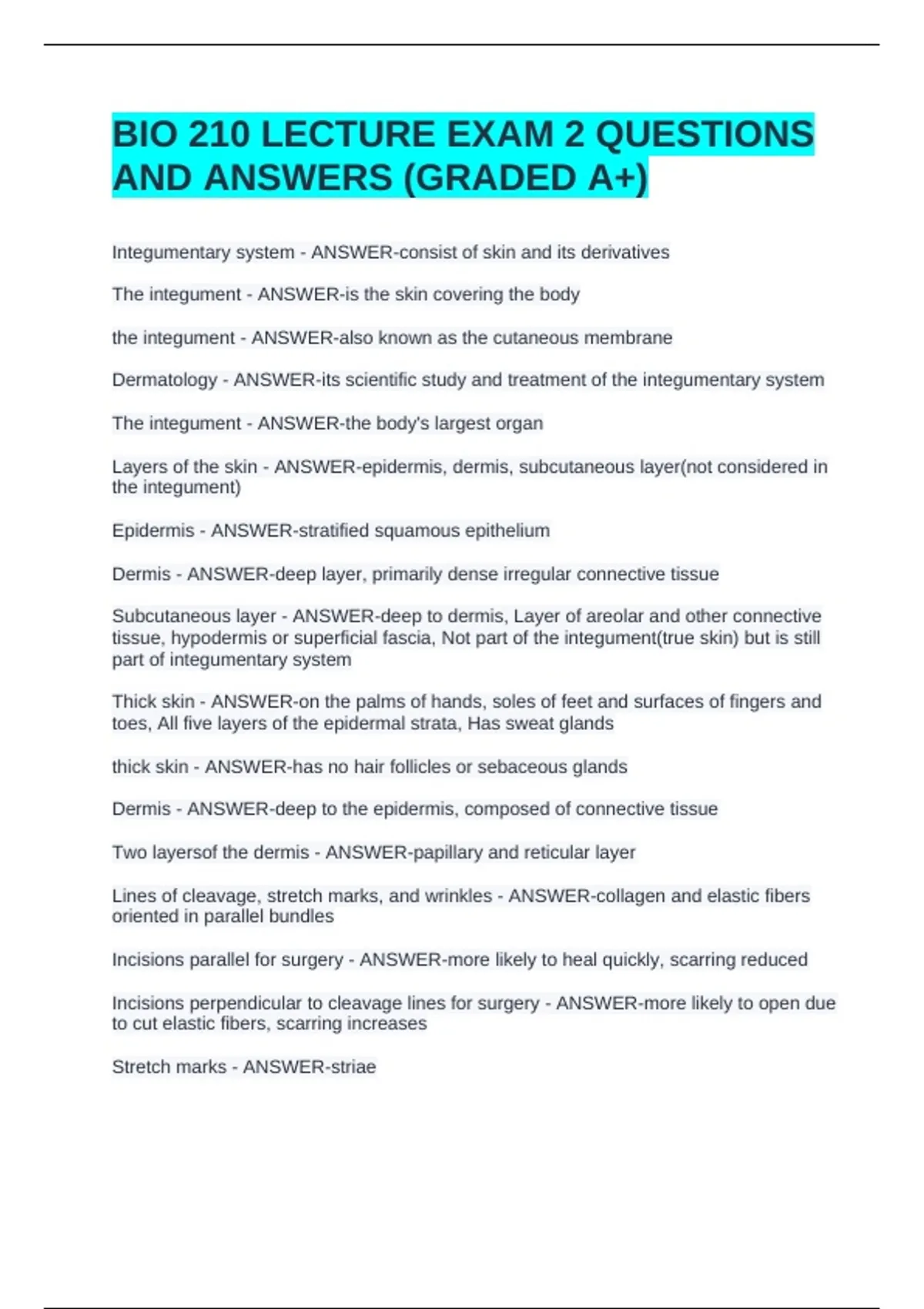 BIO 210 LECTURE EXAM 2 QUESTIONS AND ANSWERS (GRADED A+)

Integumentary system - ANSWER-consist of skin and its derivatives

The integument - ANSWER-is the skin covering the body

the integument - ANSWER-also known as the cutaneous membrane

Dermatology - ANSWER-its scientific study and treatment of the integumentary system

The integument - ANSWER-the body's largest organ

Layers of the skin - ANSWER-epidermis, dermis, subcutaneous layer(not considered in the integument)

Epidermis - ANSWER-stratified squamous epithelium

Dermis - ANSWER-deep layer, primarily dense irregular connective tissue

Subcutaneous layer - ANSWER-deep to dermis, Layer of areolar and other connective tissue, hypodermis or superficial fascia, Not part of the integument(true skin) but is still part of integumentary system

Thick skin - ANSWER-on the palms of hands, soles of feet and surfaces of fingers and toes, All five layers of the epidermal strata, Has sweat glands

thick skin - ANSWER-has no hair follicles or sebaceous glands

Dermis - ANSWER-deep to the epidermis, composed of connective tissue

Two layersof the dermis - ANSWER-papillary and reticular layer

Lines of cleavage, stretch marks, and wrinkles - ANSWER-collagen and elastic fibers oriented in parallel bundles

Incisions parallel for surgery - ANSWER-more likely to heal quickly, scarring reduced

Incisions perpendicular to cleavage lines for surgery - ANSWER-more likely to open due to cut elastic fibers, scarring increases

Stretch marks - ANSWER-striae